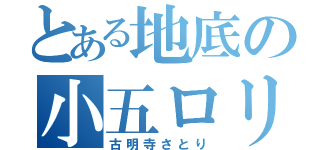 とある地底の
小五ロリ
古明寺さとり